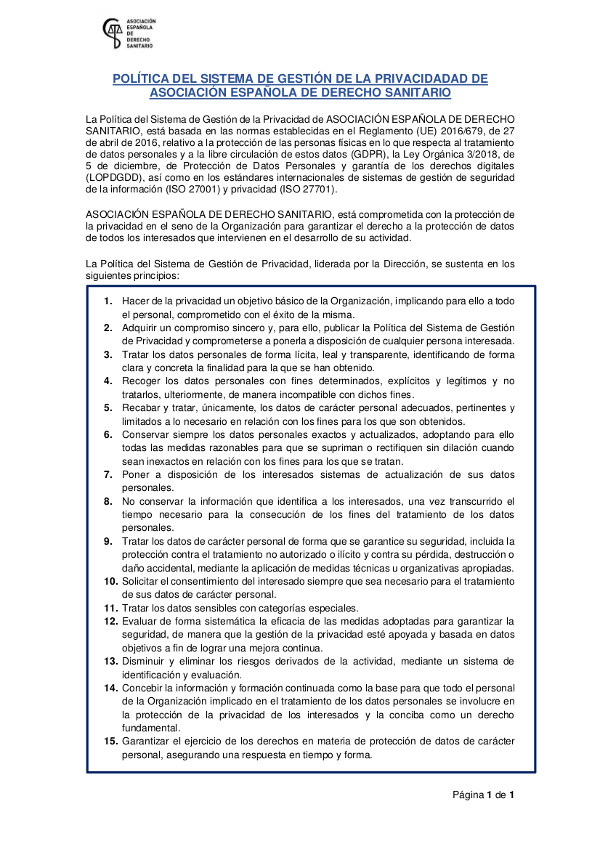 ASOCIACIÓN ESPAÑOLA DE DERECHO SANITARIO

POLÍTICA DEL SISTEMA DE GESTIÓN DE LA PRIVACIDADAD DE ASOCIACIÓN ESPAÑOLA DE DERECHO SANITARIO

La Política del Sistema de Gestión de la Privacidad de ASOCIACIÓN ESPAÑOLA DE DERECHO SANITARIO, está basada en las normas establecidas en el Reglamento (UE) 2016/679, de 27 de abril de 2016, relativo a la protección de las personas físicas en lo que respecta al tratamiento de datos personales y a la libre circulación de estos datos (GDPR), la Ley Orgánica 3/2018, de 5 de diciembre, de Protección de Datos Personales y garantía de los derechos digitales (LOPDGDD), así como en los estándares internacionales de sistemas de gestión de seguridad de la información (ISO 27001) y privacidad (ISO 27701).

ASOCIACIÓN ESPAÑOLA DE DERECHO SANITARIO, está comprometida con la protección de la privacidad en el seno de la Organización para garantizar el derecho a la protección de datos de todos los interesados que intervienen en el desarrollo de su actividad.

La Política del Sistema de Gestión de Privacidad, liderada por la Dirección, se sustenta en los siguientes principios:

1. Hacer de la privacidad un objetivo básico de la Organización, implicando para ello a todo el personal, comprometido con el éxito de la misma.
2. Adquirir un compromiso sincero y, para ello, publicar la Política del Sistema de Gestión de Privacidad y comprometerse a ponerla a disposición de cualquier persona interesada.
3. Tratar los datos personales de forma lícita, leal y transparente, identificando de forma clara y concreta la finalidad para la que se han obtenido.
4. Recoger los datos personales con fines determinados, explícitos y legítimos y no tratarlos, ulteriormente, de manera incompatible con dichos fines.
5. Recabar y tratar, únicamente, los datos de carácter personal adecuados, pertinentes y limitados a lo necesario en relación con los fines para los que son obtenidos.
6. Conservar siempre los datos personales exactos y actualizados, adoptando para ello todas las medidas razonables para que se supriman o rectifiquen sin dilación cuando sean inexactos en relación con los fines para los que se tratan.
7. Poner a disposición de los interesados sistemas de actualización de sus datos personales.
8. No conservar la información que identifica a los interesados, una vez transcurrido el tiempo necesario para la consecución de los fines del tratamiento de los datos personales.
9. Tratar los datos de carácter personal de forma que se garantice su seguridad, incluida la protección contra el tratamiento no autorizado o ilícito y contra su pérdida, destrucción o daño accidental, mediante la aplicación de medidas técnicas u organizativas apropiadas.
10. Solicitar el consentimiento del interesado siempre que sea necesario para el tratamiento de sus datos de carácter personal.
11. Tratar los datos sensibles con categorías especiales.
12. Evaluar de forma sistemática la eficacia de las medidas adoptadas para garantizar la seguridad, de manera que la gestión de la privacidad esté apoyada y basada en datos objetivos a fin de lograr una mejora continua.
13. Disminuir y eliminar los riesgos derivados de la actividad, mediante un sistema de identificación y evaluación.
14. Concebir la información y formación continuada como la base para que todo el personal de la Organización implicado en el tratamiento de los datos personales se involucre en la protección de la privacidad de los interesados y la conciba como un derecho fundamental.
15. Garantizar el ejercicio de los derechos en materia de protección de datos de carácter personal, asegurando una respuesta en tiempo y forma.

Página 1 de 1